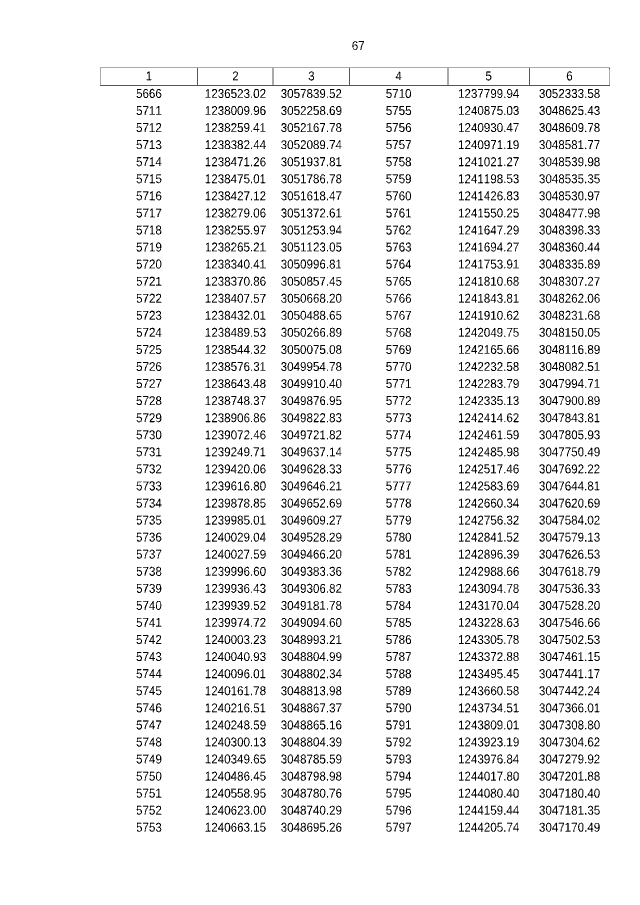 67

| 1 | 2 | 3 | 4 | 5 | 6 |
|---|---|---|---|---|---|
| 5666 | 1236523.02 | 3057839.52 | 5710 | 1237799.94 | 3052333.58 |
| 5711 | 1238009.96 | 3052258.69 | 5755 | 1240875.03 | 3048625.43 |
| 5712 | 1238259.41 | 3052167.78 | 5756 | 1240930.47 | 3048609.78 |
| 5713 | 1238382.44 | 3052089.74 | 5757 | 1240971.19 | 3048581.77 |
| 5714 | 1238471.26 | 3051937.81 | 5758 | 1241021.27 | 3048539.98 |
| 5715 | 1238475.01 | 3051786.78 | 5759 | 1241198.53 | 3048535.35 |
| 5716 | 1238427.12 | 3051618.47 | 5760 | 1241426.83 | 3048530.97 |
| 5717 | 1238279.06 | 3051372.61 | 5761 | 1241550.25 | 3048477.98 |
| 5718 | 1238255.97 | 3051253.94 | 5762 | 1241647.29 | 3048398.33 |
| 5719 | 1238265.21 | 3051123.05 | 5763 | 1241694.27 | 3048360.44 |
| 5720 | 1238340.41 | 3050996.81 | 5764 | 1241753.91 | 3048335.89 |
| 5721 | 1238370.86 | 3050857.45 | 5765 | 1241810.68 | 3048307.27 |
| 5722 | 1238407.57 | 3050668.20 | 5766 | 1241843.81 | 3048262.06 |
| 5723 | 1238432.01 | 3050488.65 | 5767 | 1241910.62 | 3048231.68 |
| 5724 | 1238489.53 | 3050266.89 | 5768 | 1242049.75 | 3048150.05 |
| 5725 | 1238544.32 | 3050075.08 | 5769 | 1242165.66 | 3048116.89 |
| 5726 | 1238576.31 | 3049954.78 | 5770 | 1242232.58 | 3048082.51 |
| 5727 | 1238643.48 | 3049910.40 | 5771 | 1242283.79 | 3047994.71 |
| 5728 | 1238748.37 | 3049876.95 | 5772 | 1242335.13 | 3047900.89 |
| 5729 | 1238906.86 | 3049822.83 | 5773 | 1242414.62 | 3047843.81 |
| 5730 | 1239072.46 | 3049721.82 | 5774 | 1242461.59 | 3047805.93 |
| 5731 | 1239249.71 | 3049637.14 | 5775 | 1242485.98 | 3047750.49 |
| 5732 | 1239420.06 | 3049628.33 | 5776 | 1242517.46 | 3047692.22 |
| 5733 | 1239616.80 | 3049646.21 | 5777 | 1242583.69 | 3047644.81 |
| 5734 | 1239878.85 | 3049652.69 | 5778 | 1242660.34 | 3047620.69 |
| 5735 | 1239985.01 | 3049609.27 | 5779 | 1242756.32 | 3047584.02 |
| 5736 | 1240029.04 | 3049528.29 | 5780 | 1242841.52 | 3047579.13 |
| 5737 | 1240027.59 | 3049466.20 | 5781 | 1242896.39 | 3047626.53 |
| 5738 | 1239996.60 | 3049383.36 | 5782 | 1242988.66 | 3047618.79 |
| 5739 | 1239936.43 | 3049306.82 | 5783 | 1243094.78 | 3047536.33 |
| 5740 | 1239939.52 | 3049181.78 | 5784 | 1243170.04 | 3047528.20 |
| 5741 | 1239974.72 | 3049094.60 | 5785 | 1243228.63 | 3047546.66 |
| 5742 | 1240003.23 | 3048993.21 | 5786 | 1243305.78 | 3047502.53 |
| 5743 | 1240040.93 | 3048804.99 | 5787 | 1243372.88 | 3047461.15 |
| 5744 | 1240096.01 | 3048802.34 | 5788 | 1243495.45 | 3047441.17 |
| 5745 | 1240161.78 | 3048813.98 | 5789 | 1243660.58 | 3047442.24 |
| 5746 | 1240216.51 | 3048867.37 | 5790 | 1243734.51 | 3047366.01 |
| 5747 | 1240248.59 | 3048865.16 | 5791 | 1243809.01 | 3047308.80 |
| 5748 | 1240300.13 | 3048804.39 | 5792 | 1243923.19 | 3047304.62 |
| 5749 | 1240349.65 | 3048785.59 | 5793 | 1243976.84 | 3047279.92 |
| 5750 | 1240486.45 | 3048798.98 | 5794 | 1244017.80 | 3047201.88 |
| 5751 | 1240558.95 | 3048780.76 | 5795 | 1244080.40 | 3047180.40 |
| 5752 | 1240623.00 | 3048740.29 | 5796 | 1244159.44 | 3047181.35 |
| 5753 | 1240663.15 | 3048695.26 | 5797 | 1244205.74 | 3047170.49 |